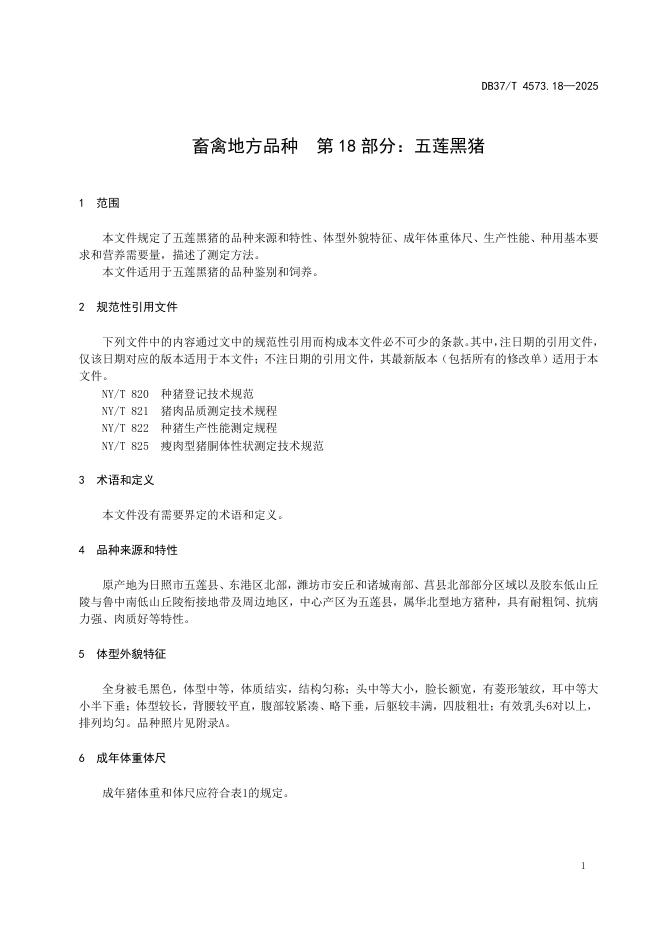 DB37/T 4573.18—2025

畜禽地方品种　第 18 部分：五莲黑猪

1　范围

本文件规定了五莲黑猪的品种来源和特性、体型外貌特征、成年体重体尺、生产性能、种用基本要求和营养需要量，描述了测定方法。

本文件适用于五莲黑猪的品种鉴别和饲养。

2　规范性引用文件

下列文件中的内容通过文中的规范性引用而构成本文件必不可少的条款。其中，注日期的引用文件，仅该日期对应的版本适用于本文件；不注日期的引用文件，其最新版本（包括所有的修改单）适用于本文件。

NY/T 820　种猪登记技术规范

NY/T 821　猪肉品质测定技术规程

NY/T 822　种猪生产性能测定规程

NY/T 825　瘦肉型猪胴体性状测定技术规范

3　术语和定义

本文件没有需要界定的术语和定义。

4　品种来源和特性

原产地为日照市五莲县、东港区北部，潍坊市安丘和诸城南部、莒县北部部分区域以及胶东低山丘陵与鲁中南低山丘陵衔接地带及周边地区，中心产区为五莲县，属华北型地方猪种，具有耐粗饲、抗病力强、肉质好等特性。

5　体型外貌特征

全身被毛黑色，体型中等，体质结实，结构匀称；头中等大小，脸长额宽，有菱形皱纹，耳中等大小半下垂；体型较长，背腰较平直，腹部较紧凑、略下垂，后躯较丰满，四肢粗壮；有效乳头6对以上，排列均匀。品种照片见附录A。

6　成年体重体尺

成年猪体重和体尺应符合表1的规定。

1